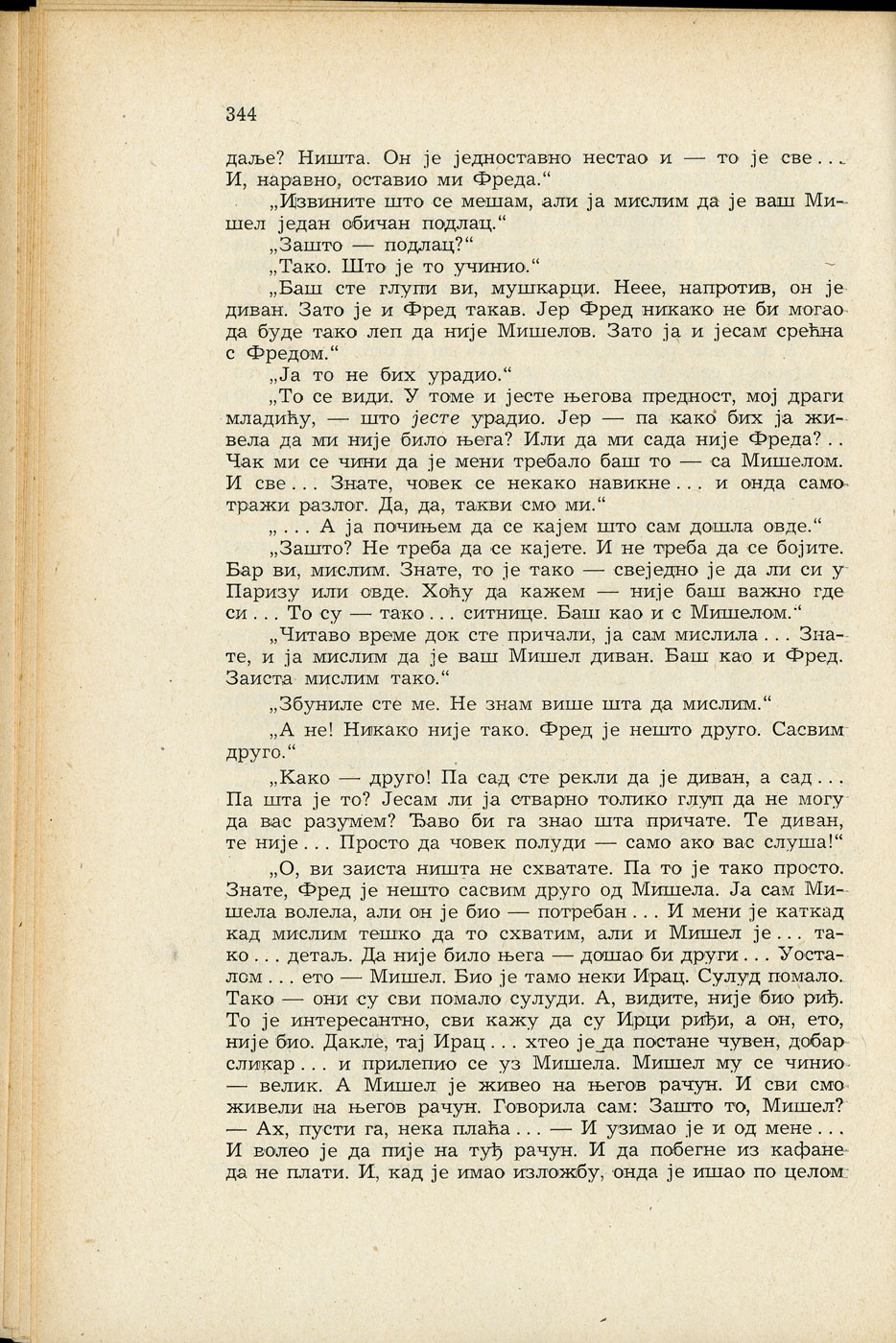 344

даље? Ништа. Он је једноставно нестао и — то је све... И, наравно, оставио ми Фреда.“

„Извините што се мешам, али ја мислим да је ваш Мишел један обичан подлац.“

„Зашто — подлац?“

„Тако. Што је то учинио.“

„Баш сте глупи ви, мушкарци. Неее, напротив, он је диван. Зато је и Фред такав. Јер Фред никако не би могао да буде тако леп да није Мишелов. Зато ја и јесам срећна с Фредом.“

„Ја то не бих урадио.“

„То се види. У томе и јесте његова предност, мој драги младићу, — што јесте урадио. Јер — па како бих ја живела да ми није било њега? Или да ми сада није Фреда?.. Чак ми се чини да је мени требало баш то — са Мишелом. И све... Знате, човек се некако навикне... и онда само тражи разлог. Да, да, такви смо ми.“

„... А ја почињем да се кајем што сам дошла овде.“

„Зашто? Не треба да се кајете. И не треба да се бојите. Бар ви, мислим. Знате, то је тако — свеједно је да ли си у Паризу или овде. Хоћу да кажем — није баш важно где си... То су — тако... ситнице. Баш као и с Мишелом.“

„Читаво време док сте причали, ја сам мислила... Знате, и ја мислим да је ваш Мишел диван. Баш као и Фред. Заиста мислим тако.“

„Збуниле сте ме. Не знам више шта да мислим.“

„А не! Никако није тако. Фред је нешто друго. Сасвим друго.“

„Како — друго! Па сад сте рекли да је диван, а сад... Па шта је то? Јесам ли ја стварно толико глуп да не могу да вас разумем? Ђаво би га знао шта причате. Те диван, те није... Просто да човек полуди — само ако вас слуша!“

„О, ви заиста ништа не схватате. Па то је тако просто. Знате, Фред је нешто сасвим друго од Мишела. Ја сам Мишела волела, али он је био — потребан... И мени је каткад кад мислим тешко да то схватим, али и Мишел је... тако... детаљ. Да није било њега — дошао би други... Уосталом... ето — Мишел. Био је тамо неки Ирац. Сулуд помало. Тако — они су сви помало сулуди. А, видите, није био риђ. То је интересантно, сви кажу да су Ирци риђи, а он, ето, није био. Дакле, тај Ирац... хтео је да постане чувен, добар сликар... и прилепио се уз Мишела. Мишел му се чинио — велик. А Мишел је живео на његов рачун. И сви смо живели на његов рачун. Говорила сам: Зашто то, Мишел? — Ах, пусти га, нека плаћа... — И узимао је и од мене... И волео је да пије на туђ рачун. И да побегне из кафане да не плати. И, кад је имао изложбу, онда је ишао по целом